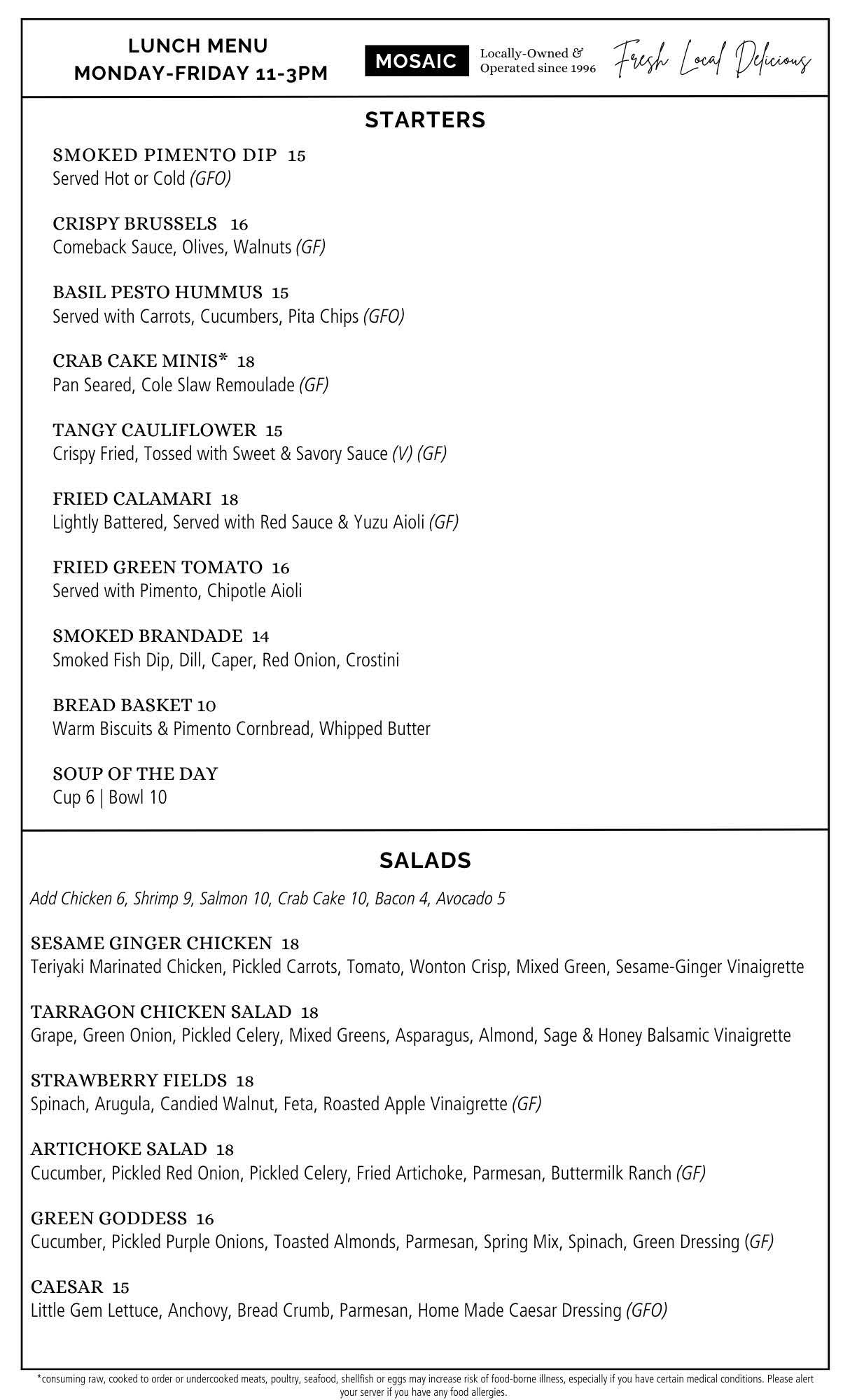 LUNCH MENU
MONDAY-FRIDAY 11-3PM

MOSAIC

Locally-Owned & Operated since 1996

Fresh Local Delicious

STARTERS

SMOKED PIMENTO DIP 15
Served Hot or Cold (GFO)

CRISPY BRUSSELS 16
Comeback Sauce, Olives, Walnuts (GF)

BASIL PESTO HUMMUS 15
Served with Carrots, Cucumbers, Pita Chips (GFO)

CRAB CAKE MINIS* 18
Pan Seared, Cole Slaw Remoulade (GF)

TANGY CAULIFLOWER 15
Crispy Fried, Tossed with Sweet & Savory Sauce (V) (GF)

FRIED CALAMARI 18
Lightly Battered, Served with Red Sauce & Yuzu Aioli (GF)

FRIED GREEN TOMATO 16
Served with Pimento, Chipotle Aioli

SMOKED BRANDADE 14
Smoked Fish Dip, Dill, Caper, Red Onion, Crostini

BREAD BASKET 10
Warm Biscuits & Pimento Cornbread, Whipped Butter

SOUP OF THE DAY
Cup 6 | Bowl 10

SALADS

Add Chicken 6, Shrimp 9, Salmon 10, Crab Cake 10, Bacon 4, Avocado 5

SESAME GINGER CHICKEN 18
Teriyaki Marinated Chicken, Pickled Carrots, Tomato, Wonton Crisp, Mixed Green, Sesame-Ginger Vinaigrette

TARRAGON CHICKEN SALAD 18
Grape, Green Onion, Pickled Celery, Mixed Greens, Asparagus, Almond, Sage & Honey Balsamic Vinaigrette

STRAWBERRY FIELDS 18
Spinach, Arugula, Candied Walnut, Feta, Roasted Apple Vinaigrette (GF)

ARTICHOKE SALAD 18
Cucumber, Pickled Red Onion, Pickled Celery, Fried Artichoke, Parmesan, Buttermilk Ranch (GF)

GREEN GODDESS 16
Cucumber, Pickled Purple Onions, Toasted Almonds, Parmesan, Spring Mix, Spinach, Green Dressing (GF)

CAESAR 15
Little Gem Lettuce, Anchovy, Bread Crumb, Parmesan, Home Made Caesar Dressing (GFO)

*consuming raw, cooked to order or undercooked meats, poultry, seafood, shellfish or eggs may increase risk of food-borne illness, especially if you have certain medical conditions. Please alert your server if you have any food allergies.